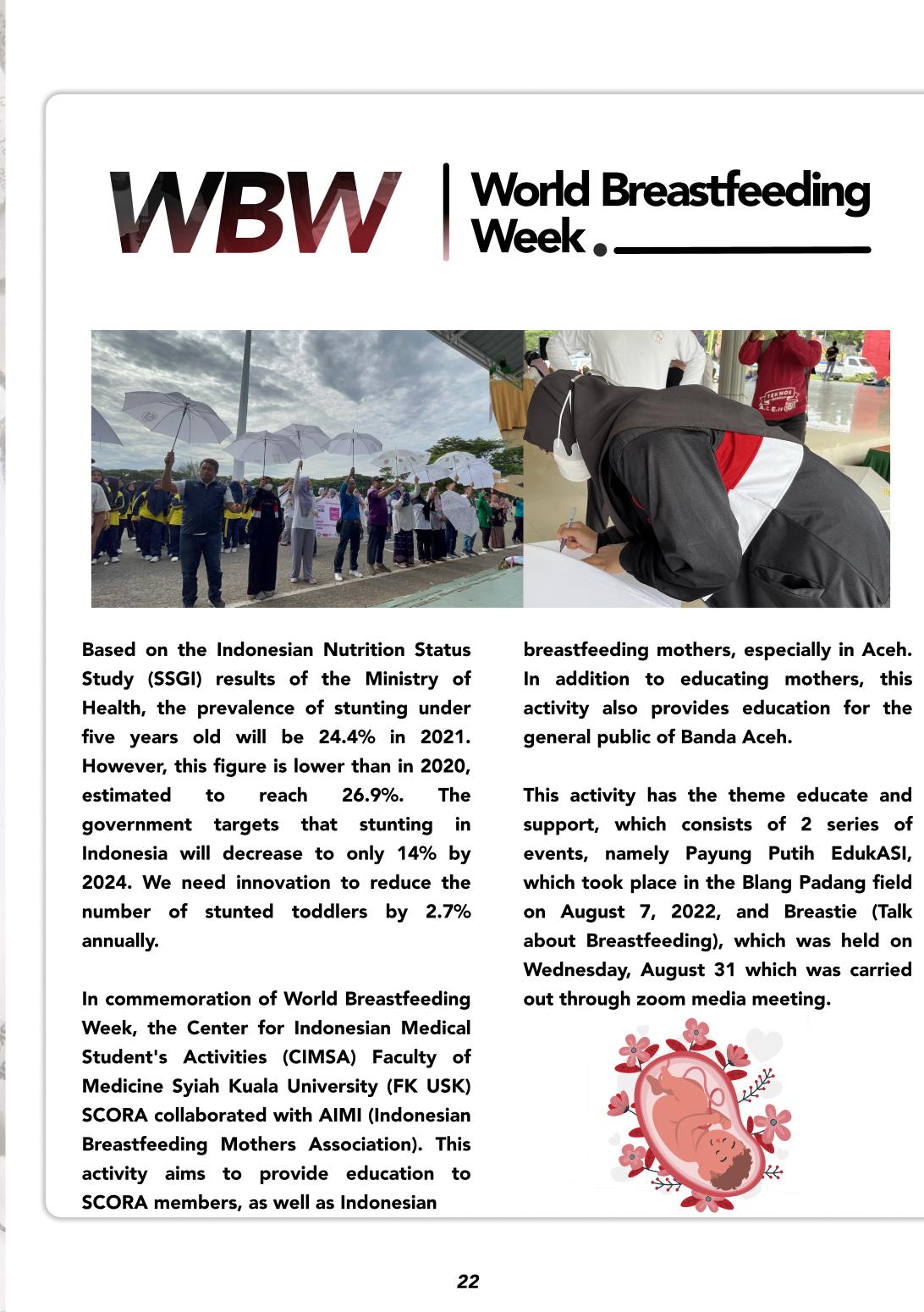 WBW

World Breastfeeding Week.

TEKNOS A.C.E.H

Based on the Indonesian Nutrition Status Study (SSGI) results of the Ministry of Health, the prevalence of stunting under five years old will be 24.4% in 2021. However, this figure is lower than in 2020, estimated to reach 26.9%. The government targets that stunting in Indonesia will decrease to only 14% by 2024. We need innovation to reduce the number of stunted toddlers by 2.7% annually.

In commemoration of World Breastfeeding Week, the Center for Indonesian Medical Student's Activities (CIMSA) Faculty of Medicine Syiah Kuala University (FK USK) SCORA collaborated with AIMI (Indonesian Breastfeeding Mothers Association). This activity aims to provide education to SCORA members, as well as Indonesian breastfeeding mothers, especially in Aceh. In addition to educating mothers, this activity also provides education for the general public of Banda Aceh.

This activity has the theme educate and support, which consists of 2 series of events, namely Payung Putih EdukASI, which took place in the Blang Padang field on August 7, 2022, and Breastie (Talk about Breastfeeding), which was held on Wednesday, August 31 which was carried out through zoom media meeting.

22